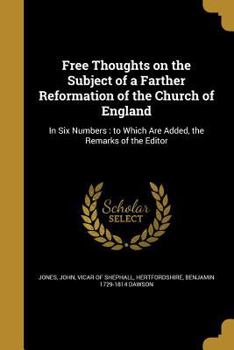 Free Thoughts on the Subject of a Farther Reformation of the Church of England

In Six Numbers : to Which Are Added, the Remarks of the Editor

Scholar SELECT

JONES, JOHN, VICAR OF SHEPHALL, HERTFORDSHIRE, BENJAMIN 1729-1814 DAWSON